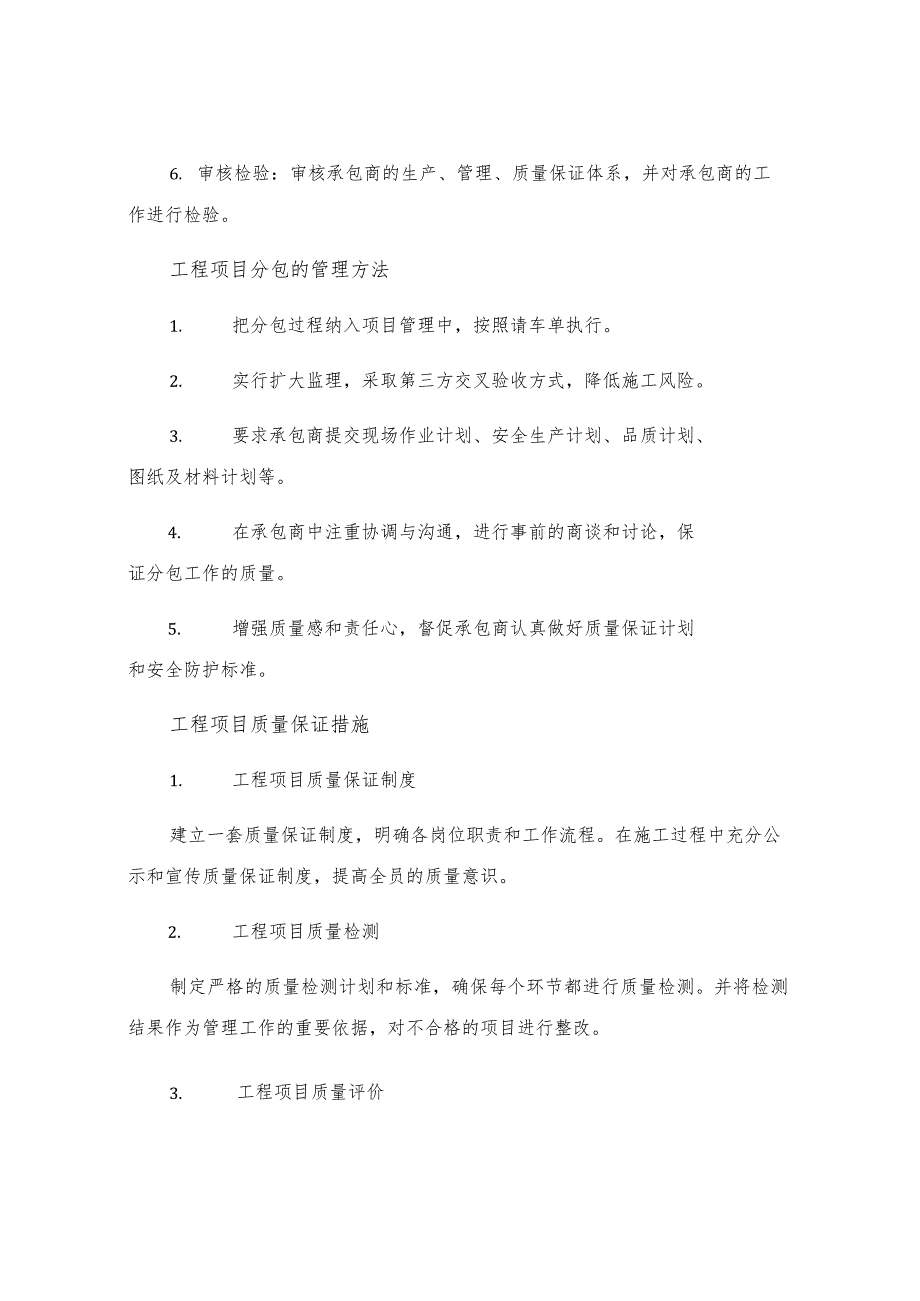 6. 审核检验：审核承包商的生产、管理、质量保证体系，并对承包商的工作进行检验。

工程项目分包的管理方法

1. 把分包过程纳入项目管理中，按照请车单执行。

2. 实行扩大监理，采取第三方交叉验收方式，降低施工风险。

3. 要求承包商提交现场作业计划、安全生产计划、品质计划、图纸及材料计划等。

4. 在承包商中注重协调与沟通，进行事前的商谈和讨论，保证分包工作的质量。

5. 增强质量感和责任心，督促承包商认真做好质量保证计划和安全防护标准。

工程项目质量保证措施

1. 工程项目质量保证制度

建立一套质量保证制度，明确各岗位职责和工作流程。在施工过程中充分公示和宣传质量保证制度，提高全员的质量意识。

2. 工程项目质量检测

制定严格的质量检测计划和标准，确保每个环节都进行质量检测。并将检测结果作为管理工作的重要依据，对不合格的项目进行整改。

3. 工程项目质量评价